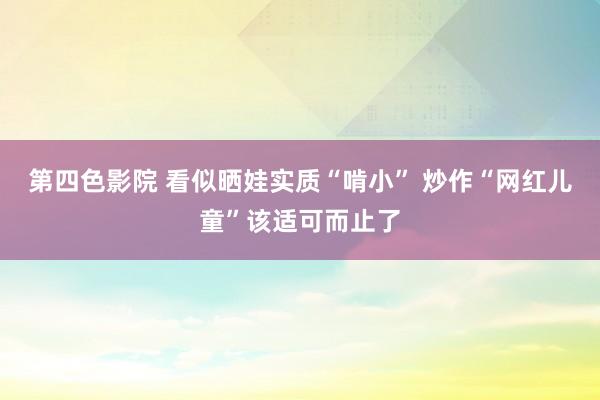 第四色影院 看似晒娃实质“啃小” 炒作“网红儿童”该适可而止了